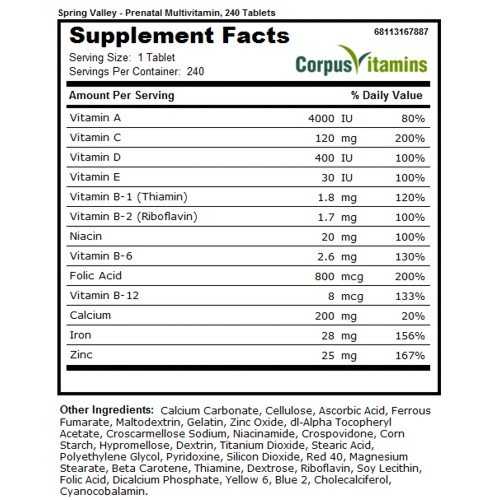 Spring Valley - Prenatal Multivitamin, 240 Tablets

Supplement Facts

68113167887

Serving Size: 1 Tablet
Servings Per Container: 240

CorpusVitamins

| Amount Per Serving | | % Daily Value |
|---|---|---|
| Vitamin A | 4000 IU | 80% |
| Vitamin C | 120 mg | 200% |
| Vitamin D | 400 IU | 100% |
| Vitamin E | 30 IU | 100% |
| Vitamin B-1 (Thiamin) | 1.8 mg | 120% |
| Vitamin B-2 (Riboflavin) | 1.7 mg | 100% |
| Niacin | 20 mg | 100% |
| Vitamin B-6 | 2.6 mg | 130% |
| Folic Acid | 800 mcg | 200% |
| Vitamin B-12 | 8 mcg | 133% |
| Calcium | 200 mg | 20% |
| Iron | 28 mg | 156% |
| Zinc | 25 mg | 167% |

Other Ingredients: Calcium Carbonate, Cellulose, Ascorbic Acid, Ferrous Fumarate, Maltodextrin, Gelatin, Zinc Oxide, dl-Alpha Tocopheryl Acetate, Croscarmellose Sodium, Niacinamide, Crospovidone, Corn Starch, Hypromellose, Dextrin, Titanium Dioxide, Stearic Acid, Polyethylene Glycol, Pyridoxine, Silicon Dioxide, Red 40, Magnesium Stearate, Beta Carotene, Thiamine, Dextrose, Riboflavin, Soy Lecithin, Folic Acid, Dicalcium Phosphate, Yellow 6, Blue 2, Cholecalciferol, Cyanocobalamin.